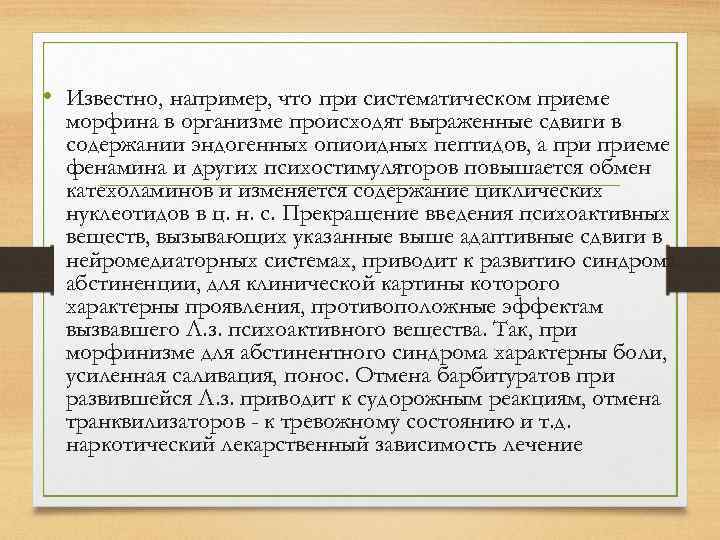 • Известно, например, что при систематическом приеме морфина в организме происходят выраженные сдвиги в содержании эндогенных опиоидных пептидов, а при приеме фенамина и других психостимуляторов повышается обмен катехоламинов и изменяется содержание циклических нуклеотидов в ц. н. с. Прекращение введения психоактивных веществ, вызывающих указанные выше адаптивные сдвиги в нейромедиаторных системах, приводит к развитию синдром абстиненции, для клинической картины которого характерны проявления, противоположные эффектам вызвавшего Л.з. психоактивного вещества. Так, при морфинизме для абстинентного синдрома характерны боли, усиленная саливация, понос. Отмена барбитуратов при развившейся Л.з. приводит к судорожным реакциям, отмена транквилизаторов - к тревожному состоянию и т.д. наркотический лекарственный зависимость лечение